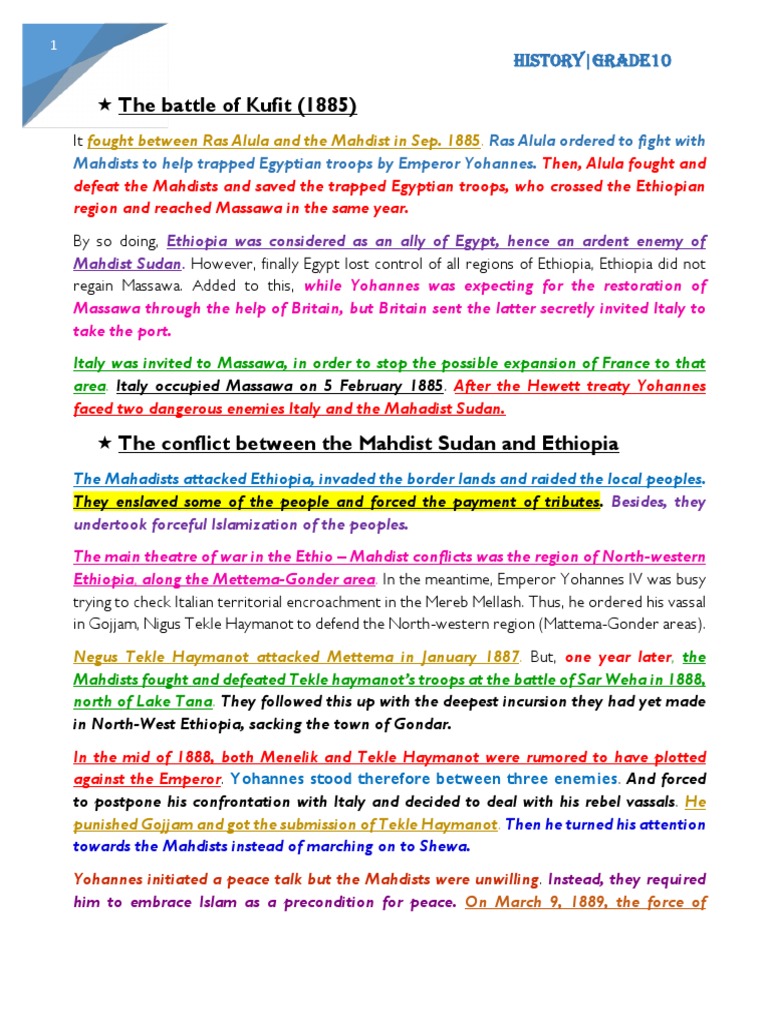 1

HISTORY|GRADE10

★ The battle of Kufit (1885)

It fought between Ras Alula and the Mahdist in Sep. 1885. Ras Alula ordered to fight with Mahdists to help trapped Egyptian troops by Emperor Yohannes. Then, Alula fought and defeat the Mahdists and saved the trapped Egyptian troops, who crossed the Ethiopian region and reached Massawa in the same year.

By so doing, Ethiopia was considered as an ally of Egypt, hence an ardent enemy of Mahdist Sudan. However, finally Egypt lost control of all regions of Ethiopia, Ethiopia did not regain Massawa. Added to this, while Yohannes was expecting for the restoration of Massawa through the help of Britain, but Britain sent the latter secretly invited Italy to take the port.

Italy was invited to Massawa, in order to stop the possible expansion of France to that area. Italy occupied Massawa on 5 February 1885. After the Hewett treaty Yohannes faced two dangerous enemies Italy and the Mahadist Sudan.

★ The conflict between the Mahdist Sudan and Ethiopia

The Mahadists attacked Ethiopia, invaded the border lands and raided the local peoples. They enslaved some of the people and forced the payment of tributes. Besides, they undertook forceful Islamization of the peoples.

The main theatre of war in the Ethio – Mahdist conflicts was the region of North-western Ethiopia, along the Mettema-Gonder area. In the meantime, Emperor Yohannes IV was busy trying to check Italian territorial encroachment in the Mereb Mellash. Thus, he ordered his vassal in Gojjam, Nigus Tekle Haymanot to defend the North-western region (Mattema-Gonder areas).

Negus Tekle Haymanot attacked Mettema in January 1887. But, one year later, the Mahdists fought and defeated Tekle haymanot's troops at the battle of Sar Weha in 1888, north of Lake Tana. They followed this up with the deepest incursion they had yet made in North-West Ethiopia, sacking the town of Gondar.

In the mid of 1888, both Menelik and Tekle Haymanot were rumored to have plotted against the Emperor. Yohannes stood therefore between three enemies. And forced to postpone his confrontation with Italy and decided to deal with his rebel vassals. He punished Gojjam and got the submission of Tekle Haymanot. Then he turned his attention towards the Mahdists instead of marching on to Shewa.

Yohannes initiated a peace talk but the Mahdists were unwilling. Instead, they required him to embrace Islam as a precondition for peace. On March 9, 1889, the force of